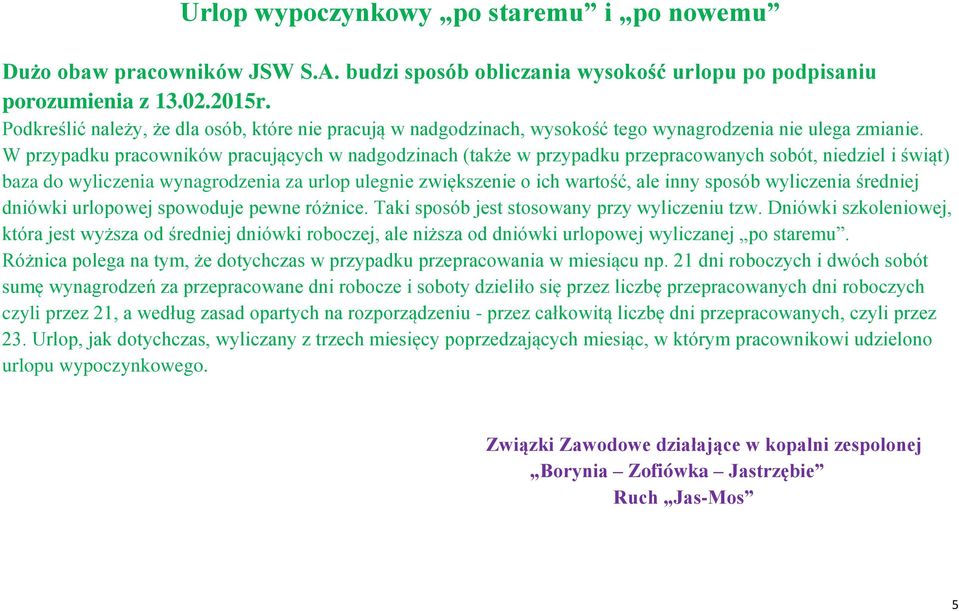 Urlop wypoczynkowy „po staremu” i „po nowemu”

Dużo obaw pracowników JSW S.A. budzi sposób obliczania wysokość urlopu po podpisaniu porozumienia z 13.02.2015r.

Podkreślić należy, że dla osób, które nie pracują w nadgodzinach, wysokość tego wynagrodzenia nie ulega zmianie. W przypadku pracowników pracujących w nadgodzinach (także w przypadku przepracowanych sobót, niedziel i świąt) baza do wyliczenia wynagrodzenia za urlop ulegnie zwiększenie o ich wartość, ale inny sposób wyliczenia średniej dniówki urlopowej spowoduje pewne różnice. Taki sposób jest stosowany przy wyliczeniu tzw. Dniówki szkoleniowej, która jest wyższa od średniej dniówki roboczej, ale niższa od dniówki urlopowej wyliczanej „po staremu”. Różnica polega na tym, że dotychczas w przypadku przepracowania w miesiącu np. 21 dni roboczych i dwóch sobót sumę wynagrodzeń za przepracowane dni robocze i soboty dzieliło się przez liczbę przepracowanych dni roboczych czyli przez 21, a według zasad opartych na rozporządzeniu - przez całkowitą liczbę dni przepracowanych, czyli przez 23. Urlop, jak dotychczas, wyliczany z trzech miesięcy poprzedzających miesiąc, w którym pracownikowi udzielono urlopu wypoczynkowego.

Związki Zawodowe działające w kopalni zespolonej
„Borynia – Zofiówka – Jastrzębie”
Ruch „Jas-Mos”

5